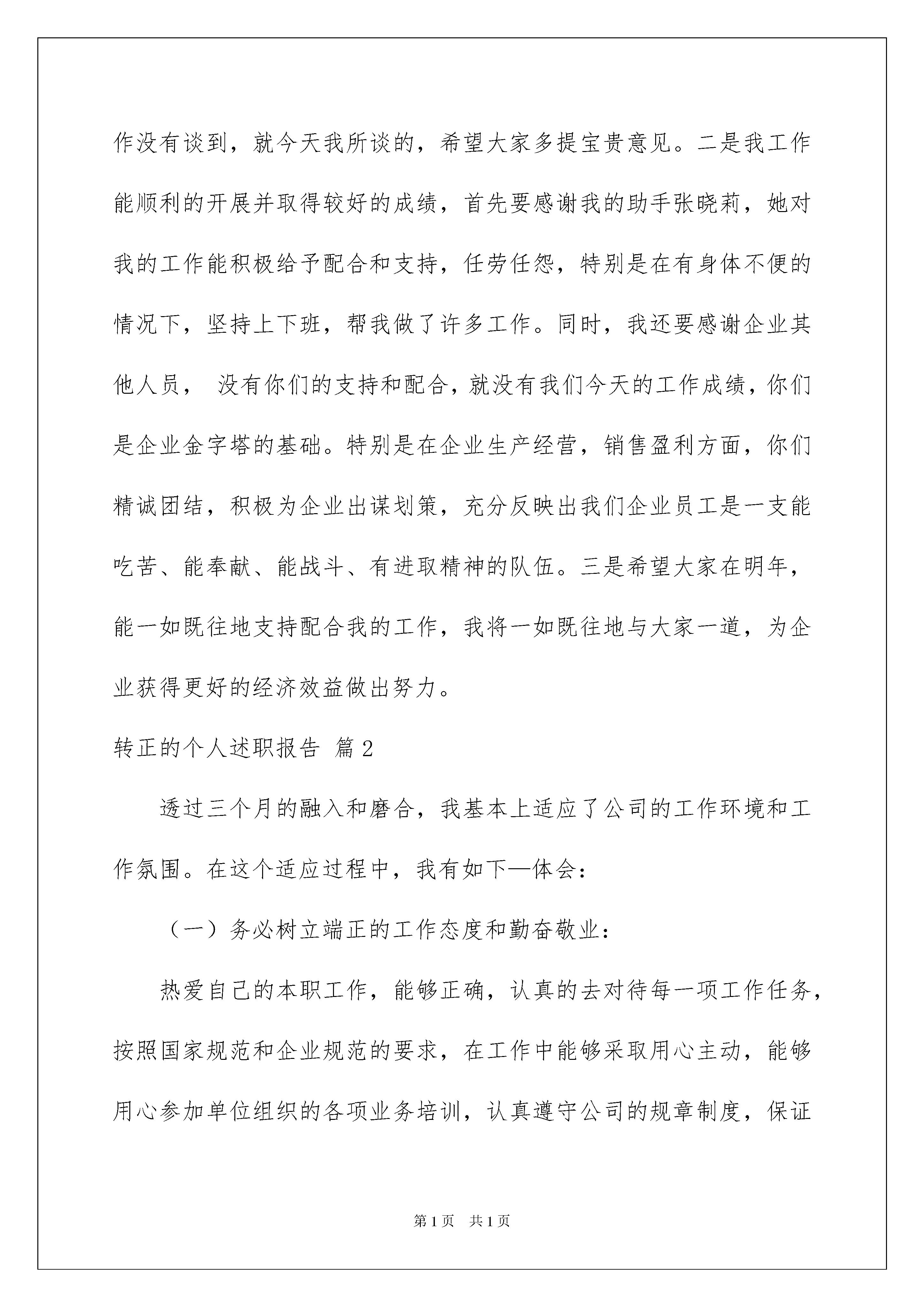 作没有谈到，就今天我所谈的，希望大家多提宝贵意见。二是我工作能顺利的开展并取得较好的成绩，首先要感谢我的助手张晓莉，她对我的工作能积极给予配合和支持，任劳任怨，特别是在有身体不便的情况下，坚持上下班，帮我做了许多工作。同时，我还要感谢企业其他人员， 没有你们的支持和配合，就没有我们今天的工作成绩，你们是企业金字塔的基础。特别是在企业生产经营，销售盈利方面，你们精诚团结，积极为企业出谋划策，充分反映出我们企业员工是一支能吃苦、能奉献、能战斗、有进取精神的队伍。三是希望大家在明年，能一如既往地支持配合我的工作，我将一如既往地与大家一道，为企业获得更好的经济效益做出努力。

转正的个人述职报告 篇2

透过三个月的融入和磨合，我基本上适应了公司的工作环境和工作氛围。在这个适应过程中，我有如下—体会：

（一）务必树立端正的工作态度和勤奋敬业：

热爱自己的本职工作，能够正确，认真的去对待每一项工作任务，按照国家规范和企业规范的要求，在工作中能够采取用心主动，能够用心参加单位组织的各项业务培训，认真遵守公司的规章制度，保证

第1页 共1页